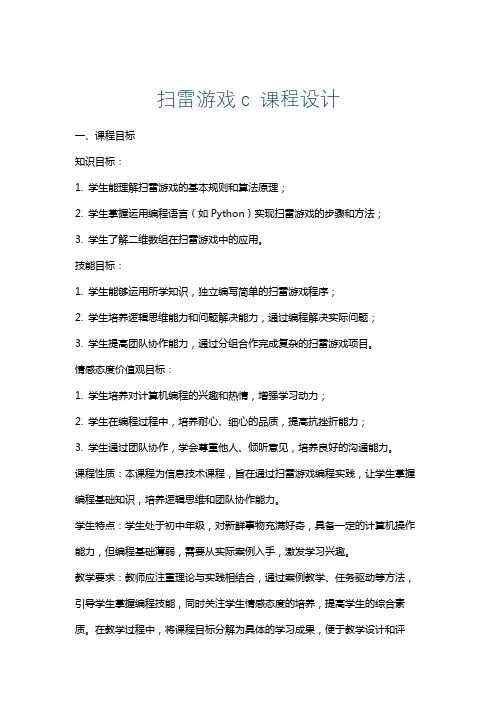 扫雷游戏 c 课程设计

一、课程目标

知识目标：

1. 学生能理解扫雷游戏的基本规则和算法原理；

2. 学生掌握运用编程语言（如 Python）实现扫雷游戏的步骤和方法；

3. 学生了解二维数组在扫雷游戏中的应用。

技能目标：

1. 学生能够运用所学知识，独立编写简单的扫雷游戏程序；

2. 学生培养逻辑思维能力和问题解决能力，通过编程解决实际问题；

3. 学生提高团队协作能力，通过分组合作完成复杂的扫雷游戏项目。

情感态度价值观目标：

1. 学生培养对计算机编程的兴趣和热情，增强学习动力；

2. 学生在编程过程中，培养耐心、细心的品质，提高抗挫折能力；

3. 学生通过团队协作，学会尊重他人、倾听意见，培养良好的沟通能力。

课程性质：本课程为信息技术课程，旨在通过扫雷游戏编程实践，让学生掌握编程基础知识，培养逻辑思维和团队协作能力。

学生特点：学生处于初中年级，对新鲜事物充满好奇，具备一定的计算机操作能力，但编程基础薄弱，需要从实际案例入手，激发学习兴趣。

教学要求：教师应注重理论与实践相结合，通过案例教学、任务驱动等方法，引导学生掌握编程技能，同时关注学生情感态度的培养，提高学生的综合素质。在教学过程中，将课程目标分解为具体的学习成果，便于教学设计和评